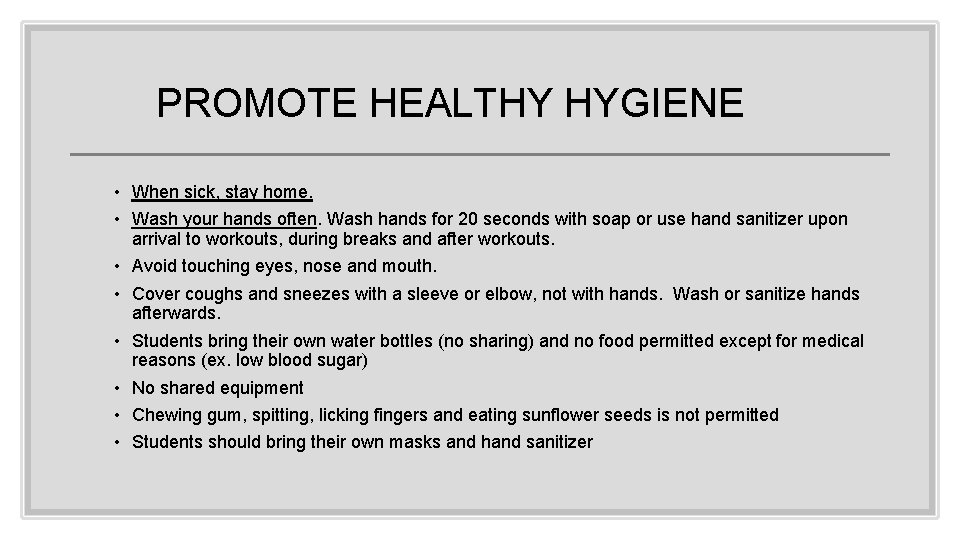 PROMOTE HEALTHY HYGIENE

• When sick, stay home.
• Wash your hands often. Wash hands for 20 seconds with soap or use hand sanitizer upon arrival to workouts, during breaks and after workouts.
• Avoid touching eyes, nose and mouth.
• Cover coughs and sneezes with a sleeve or elbow, not with hands. Wash or sanitize hands afterwards.
• Students bring their own water bottles (no sharing) and no food permitted except for medical reasons (ex. low blood sugar)
• No shared equipment
• Chewing gum, spitting, licking fingers and eating sunflower seeds is not permitted
• Students should bring their own masks and hand sanitizer